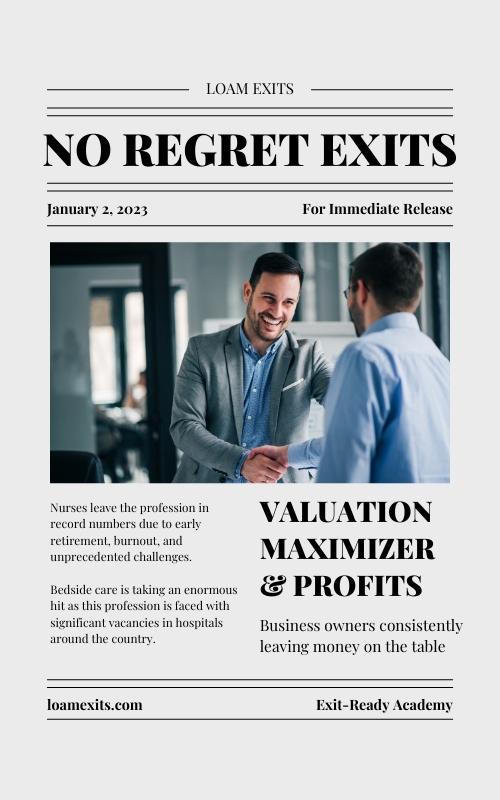 LOAM EXITS

NO REGRET EXITS

January 2, 2023

For Immediate Release

Nurses leave the profession in record numbers due to early retirement, burnout, and unprecedented challenges.

Bedside care is taking an enormous hit as this profession is faced with significant vacancies in hospitals around the country.

VALUATION MAXIMIZER & PROFITS

Business owners consistently leaving money on the table

loamexits.com

Exit-Ready Academy